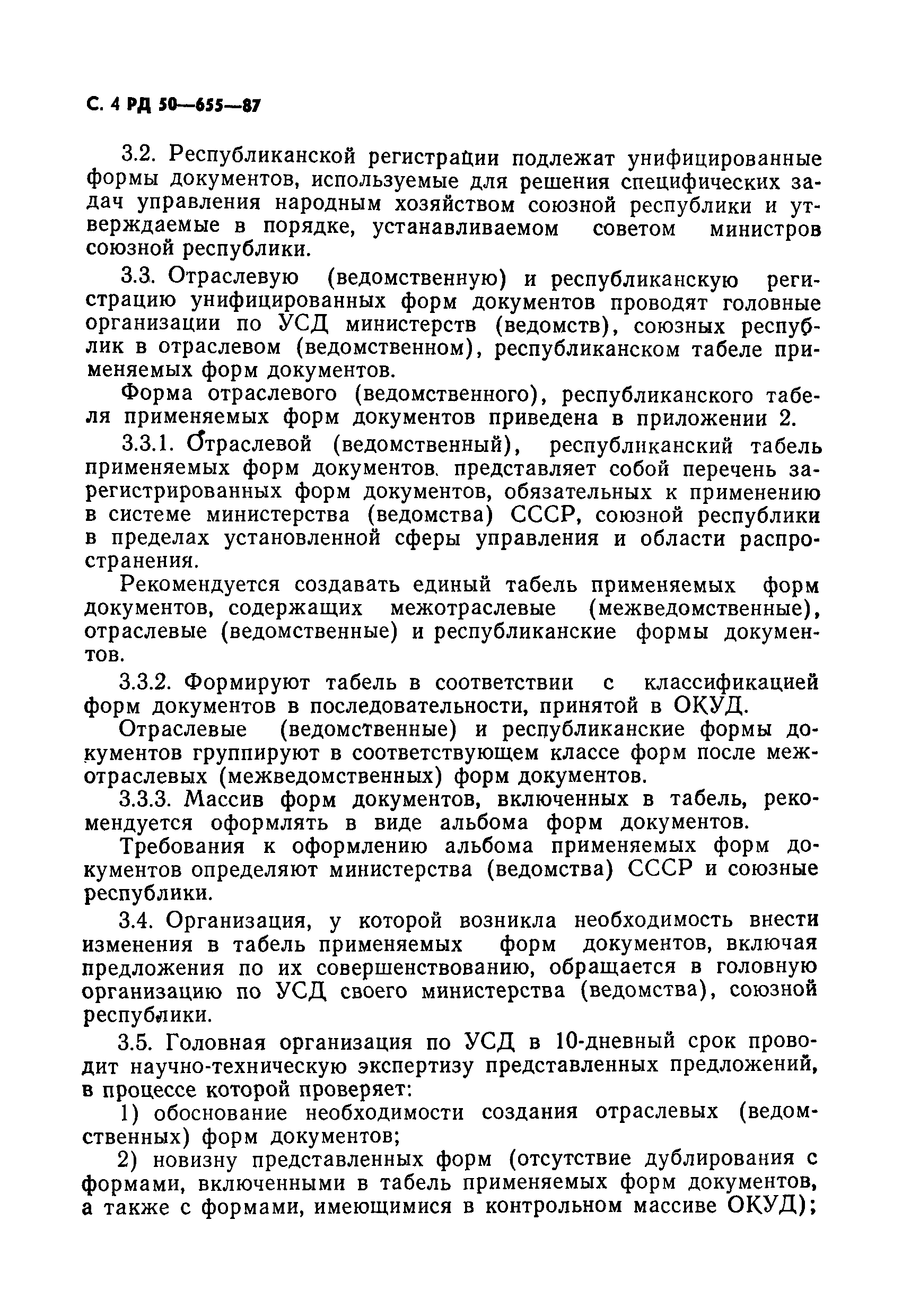 С. 4 РД 50—655—87

3.2. Республиканской регистрации подлежат унифицированные формы документов, используемые для решения специфических задач управления народным хозяйством союзной республики и утверждаемые в порядке, устанавливаемом советом министров союзной республики.

3.3. Отраслевую (ведомственную) и республиканскую регистрацию унифицированных форм документов проводят головные организации по УСД министерств (ведомств), союзных республик в отраслевом (ведомственном), республиканском табеле применяемых форм документов.

Форма отраслевого (ведомственного), республиканского табеля применяемых форм документов приведена в приложении 2.

3.3.1. Отраслевой (ведомственный), республиканский табель применяемых форм документов. представляет собой перечень зарегистрированных форм документов, обязательных к применению в системе министерства (ведомства) СССР, союзной республики в пределах установленной сферы управления и области распространения.

Рекомендуется создавать единый табель применяемых форм документов, содержащих межотраслевые (межведомственные), отраслевые (ведомственные) и республиканские формы документов.

3.3.2. Формируют табель в соответствии с классификацией форм документов в последовательности, принятой в ОКУД.

Отраслевые (ведомственные) и республиканские формы документов группируют в соответствующем классе форм после межотраслевых (межведомственных) форм документов.

3.3.3. Массив форм документов, включенных в табель, рекомендуется оформлять в виде альбома форм документов.

Требования к оформлению альбома применяемых форм документов определяют министерства (ведомства) СССР и союзные республики.

3.4. Организация, у которой возникла необходимость внести изменения в табель применяемых форм документов, включая предложения по их совершенствованию, обращается в головную организацию по УСД своего министерства (ведомства), союзной республики.

3.5. Головная организация по УСД в 10-дневный срок проводит научно-техническую экспертизу представленных предложений, в процессе которой проверяет:

1) обоснование необходимости создания отраслевых (ведомственных) форм документов;

2) новизну представленных форм (отсутствие дублирования с формами, включенными в табель применяемых форм документов, а также с формами, имеющимися в контрольном массиве ОКУД);